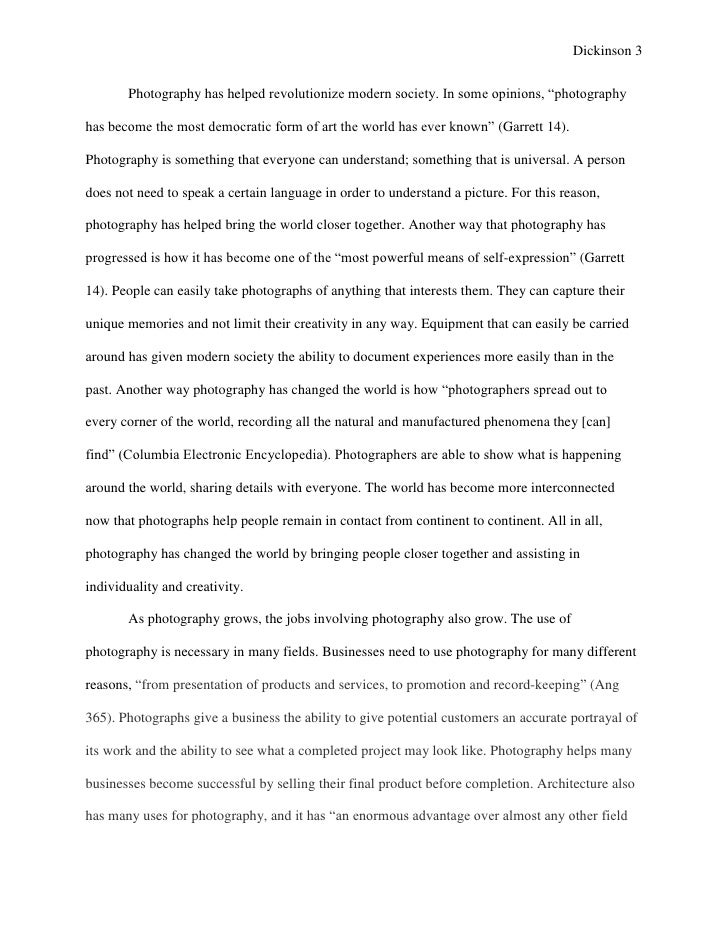 Dickinson 3

Photography has helped revolutionize modern society. In some opinions, “photography has become the most democratic form of art the world has ever known” (Garrett 14). Photography is something that everyone can understand; something that is universal. A person does not need to speak a certain language in order to understand a picture. For this reason, photography has helped bring the world closer together. Another way that photography has progressed is how it has become one of the “most powerful means of self-expression” (Garrett 14). People can easily take photographs of anything that interests them. They can capture their unique memories and not limit their creativity in any way. Equipment that can easily be carried around has given modern society the ability to document experiences more easily than in the past. Another way photography has changed the world is how “photographers spread out to every corner of the world, recording all the natural and manufactured phenomena they [can] find” (Columbia Electronic Encyclopedia). Photographers are able to show what is happening around the world, sharing details with everyone. The world has become more interconnected now that photographs help people remain in contact from continent to continent. All in all, photography has changed the world by bringing people closer together and assisting in individuality and creativity.

As photography grows, the jobs involving photography also grow. The use of photography is necessary in many fields. Businesses need to use photography for many different reasons, “from presentation of products and services, to promotion and record-keeping” (Ang 365). Photographs give a business the ability to give potential customers an accurate portrayal of its work and the ability to see what a completed project may look like. Photography helps many businesses become successful by selling their final product before completion. Architecture also has many uses for photography, and it has “an enormous advantage over almost any other field